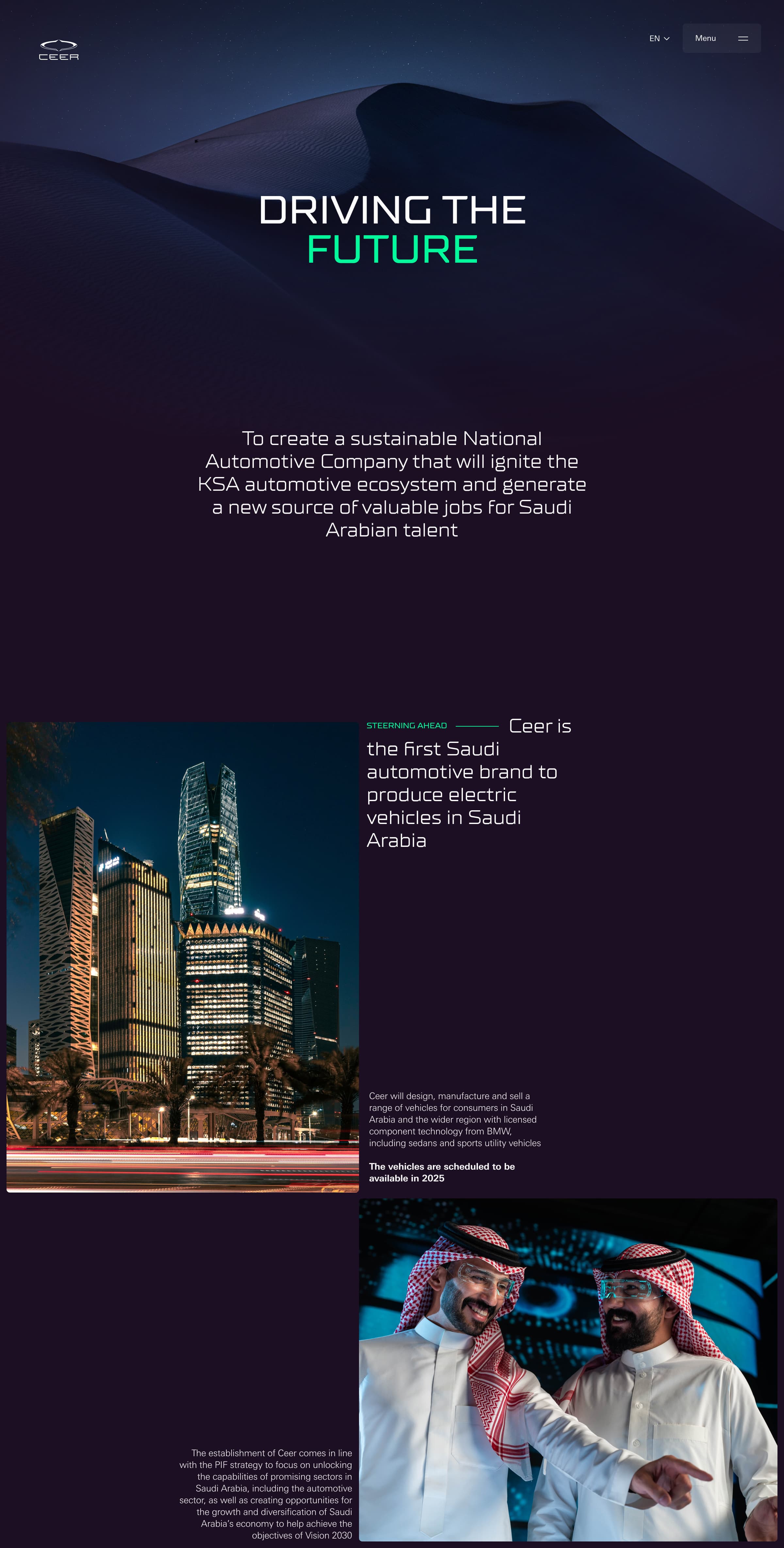 CEER

EN

Menu

DRIVING THE FUTURE

To create a sustainable National Automotive Company that will ignite the KSA automotive ecosystem and generate a new source of valuable jobs for Saudi Arabian talent

STEERNING AHEAD

Ceer is the first Saudi automotive brand to produce electric vehicles in Saudi Arabia

Ceer will design, manufacture and sell a range of vehicles for consumers in Saudi Arabia and the wider region with licensed component technology from BMW, including sedans and sports utility vehicles

The vehicles are scheduled to be available in 2025

The establishment of Ceer comes in line with the PIF strategy to focus on unlocking the capabilities of promising sectors in Saudi Arabia, including the automotive sector, as well as creating opportunities for the growth and diversification of Saudi Arabia's economy to help achieve the objectives of Vision 2030